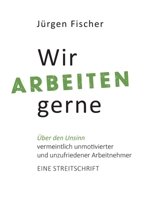 Jürgen Fischer

Wir
ARBEITEN
gerne

Über den Unsinn
vermeintlich unmotivierter
und unzufriedener Arbeitnehmer

EINE STREITSCHRIFT